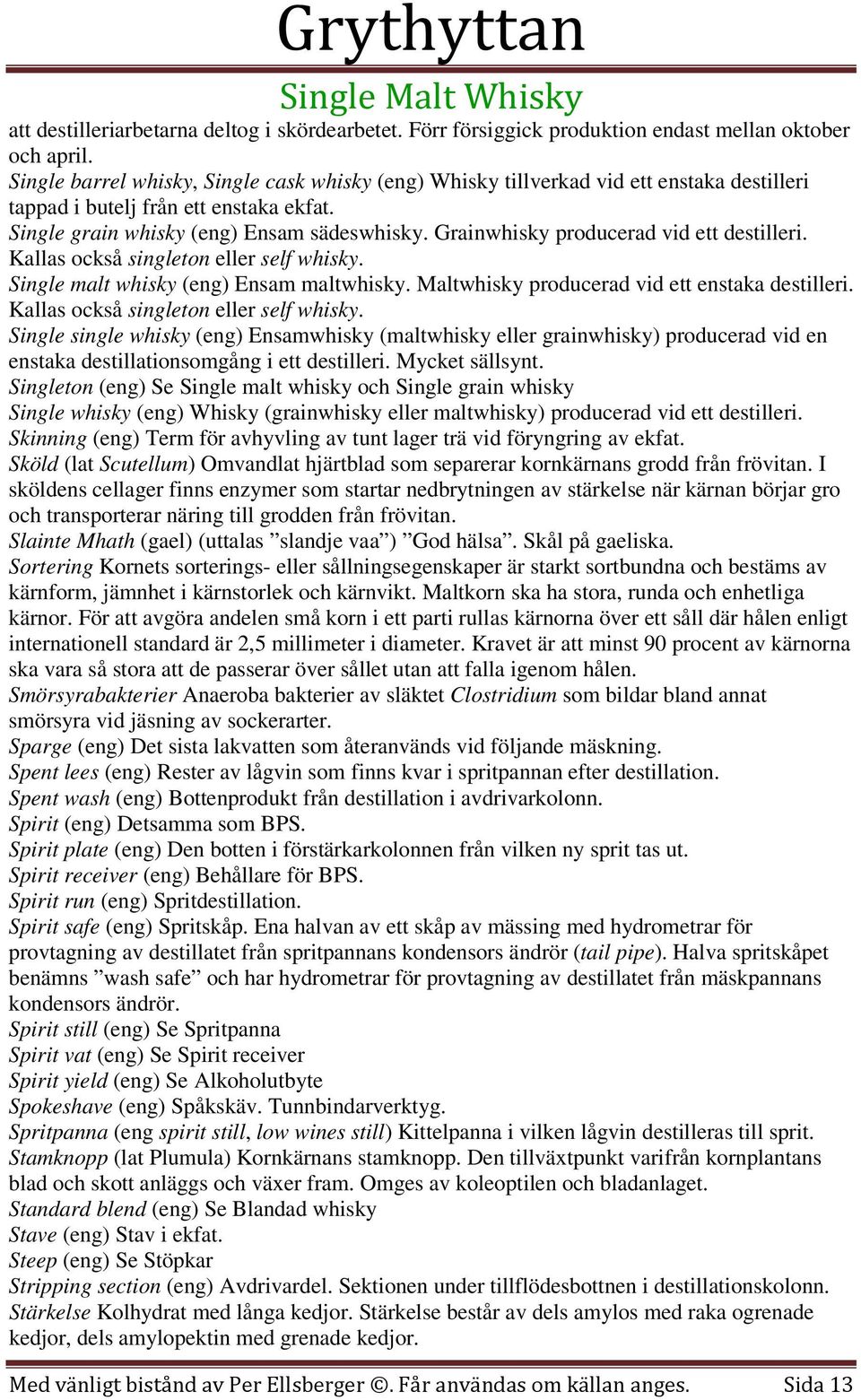 Grythyttan

Single Malt Whisky

att destilleriarbetarna deltog i skördearbetet. Förr försiggick produktion endast mellan oktober och april.
Single barrel whisky, Single cask whisky (eng) Whisky tillverkad vid ett enstaka destilleri tappad i butelj från ett enstaka ekfat.
Single grain whisky (eng) Ensam sädeswhisky. Grainwhisky producerad vid ett destilleri. Kallas också singleton eller self whisky.
Single malt whisky (eng) Ensam maltwhisky. Maltwhisky producerad vid ett enstaka destilleri. Kallas också singleton eller self whisky.
Single single whisky (eng) Ensamwhisky (maltwhisky eller grainwhisky) producerad vid en enstaka destillationsomgång i ett destilleri. Mycket sällsynt.
Singleton (eng) Se Single malt whisky och Single grain whisky
Single whisky (eng) Whisky (grainwhisky eller maltwhisky) producerad vid ett destilleri.
Skinning (eng) Term för avhyvling av tunt lager trä vid föryngring av ekfat.
Sköld (lat Scutellum) Omvandlat hjärtblad som separerar kornkärnans grodd från frövitan. I sköldens cellager finns enzymer som startar nedbrytningen av stärkelse när kärnan börjar gro och transporterar näring till grodden från frövitan.
Slainte Mhath (gael) (uttalas ”slandje vaa”) ”God hälsa”. Skål på gaeliska.
Sortering Kornets sorterings- eller sållningsegenskaper är starkt sortbundna och bestäms av kärnform, jämnhet i kärnstorlek och kärnvikt. Maltkorn ska ha stora, runda och enhetliga kärnor. För att avgöra andelen små korn i ett parti rullas kärnorna över ett såll där hålen enligt internationell standard är 2,5 millimeter i diameter. Kravet är att minst 90 procent av kärnorna ska vara så stora att de passerar över sållet utan att falla igenom hålen.
Smörsyrabakterier Anaeroba bakterier av släktet Clostridium som bildar bland annat smörsyra vid jäsning av sockerarter.
Sparge (eng) Det sista lakvatten som återanvänds vid följande mäskning.
Spent lees (eng) Rester av lågvin som finns kvar i spritpannan efter destillation.
Spent wash (eng) Bottenprodukt från destillation i avdrivarkolonn.
Spirit (eng) Detsamma som BPS.
Spirit plate (eng) Den botten i förstärkarkolonnen från vilken ny sprit tas ut.
Spirit receiver (eng) Behållare för BPS.
Spirit run (eng) Spritdestillation.
Spirit safe (eng) Spritskåp. Ena halvan av ett skåp av mässing med hydrometrar för provtagning av destillatet från spritpannans kondensors ändrör (tail pipe). Halva spritskåpet benämns ”wash safe” och har hydrometrar för provtagning av destillatet från mäskpannans kondensors ändrör.
Spirit still (eng) Se Spritpanna
Spirit vat (eng) Se Spirit receiver
Spirit yield (eng) Se Alkoholutbyte
Spokeshave (eng) Spåkskäv. Tunnbindarverktyg.
Spritpanna (eng spirit still, low wines still) Kittelpanna i vilken lågvin destilleras till sprit.
Stamknopp (lat Plumula) Kornkärnans stamknopp. Den tillväxtpunkt varifrån kornplantans blad och skott anläggs och växer fram. Omges av koleoptilen och bladanlaget.
Standard blend (eng) Se Blandad whisky
Stave (eng) Stav i ekfat.
Steep (eng) Se Stöpkar
Stripping section (eng) Avdrivardel. Sektionen under tillflödesbottnen i destillationskolonn.
Stärkelse Kolhydrat med långa kedjor. Stärkelse består av dels amylos med raka ogrenade kedjor, dels amylopektin med grenade kedjor.

Med vänligt bistånd av Per Ellsberger ©. Får användas om källan anges. Sida 13